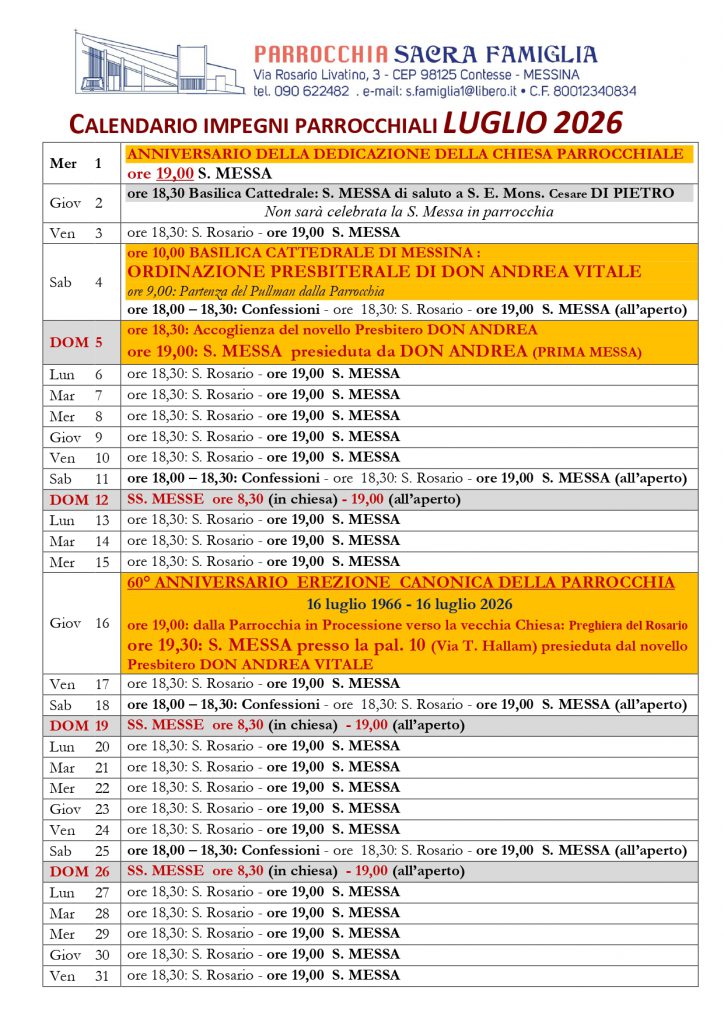 PARROCCHIA SACRA FAMIGLIA
Via Rosario Livatino, 3 - CEP 98125 Contesse - MESSINA
tel. 090 622482 . e-mail: s.famiglia1@libero.it • C.F. 80012340834

CALENDARIO IMPEGNI PARROCCHIALI LUGLIO 2026

| Mer 1 | ANNIVERSARIO DELLA DEDICAZIONE DELLA CHIESA PARROCCHIALE ore 19,00 S. MESSA |
|---|---|
| Giov 2 | ore 18,30 Basilica Cattedrale: S. MESSA di saluto a S. E. Mons. Cesare DI PIETRO Non sarà celebrata la S. Messa in parrocchia |
| Ven 3 | ore 18,30: S. Rosario - ore 19,00 S. MESSA |
| Sab 4 | ore 10,00 BASILICA CATTEDRALE DI MESSINA : ORDINAZIONE PRESBITERALE DI DON ANDREA VITALE ore 9,00: Partenza del Pullman dalla Parrocchia ore 18,00 – 18,30: Confessioni - ore 18,30: S. Rosario - ore 19,00 S. MESSA (all'aperto) |
| DOM 5 | ore 18,30: Accoglienza del novello Presbitero DON ANDREA ore 19,00: S. MESSA presieduta da DON ANDREA (PRIMA MESSA) |
| Lun 6 | ore 18,30: S. Rosario - ore 19,00 S. MESSA |
| Mar 7 | ore 18,30: S. Rosario - ore 19,00 S. MESSA |
| Mer 8 | ore 18,30: S. Rosario - ore 19,00 S. MESSA |
| Giov 9 | ore 18,30: S. Rosario - ore 19,00 S. MESSA |
| Ven 10 | ore 18,30: S. Rosario - ore 19,00 S. MESSA |
| Sab 11 | ore 18,00 – 18,30: Confessioni - ore 18,30: S. Rosario - ore 19,00 S. MESSA (all'aperto) |
| DOM 12 | SS. MESSE ore 8,30 (in chiesa) - 19,00 (all'aperto) |
| Lun 13 | ore 18,30: S. Rosario - ore 19,00 S. MESSA |
| Mar 14 | ore 18,30: S. Rosario - ore 19,00 S. MESSA |
| Mer 15 | ore 18,30: S. Rosario - ore 19,00 S. MESSA |
| Giov 16 | 60° ANNIVERSARIO EREZIONE CANONICA DELLA PARROCCHIA 16 luglio 1966 - 16 luglio 2026 ore 19,00: dalla Parrocchia in Processione verso la vecchia Chiesa: Preghiera del Rosario ore 19,30: S. MESSA presso la pal. 10 (Via T. Hallam) presieduta dal novello Presbitero DON ANDREA VITALE |
| Ven 17 | ore 18,30: S. Rosario - ore 19,00 S. MESSA |
| Sab 18 | ore 18,00 – 18,30: Confessioni - ore 18,30: S. Rosario - ore 19,00 S. MESSA (all'aperto) |
| DOM 19 | SS. MESSE ore 8,30 (in chiesa) - 19,00 (all'aperto) |
| Lun 20 | ore 18,30: S. Rosario - ore 19,00 S. MESSA |
| Mar 21 | ore 18,30: S. Rosario - ore 19,00 S. MESSA |
| Mer 22 | ore 18,30: S. Rosario - ore 19,00 S. MESSA |
| Giov 23 | ore 18,30: S. Rosario - ore 19,00 S. MESSA |
| Ven 24 | ore 18,30: S. Rosario - ore 19,00 S. MESSA |
| Sab 25 | ore 18,00 – 18,30: Confessioni - ore 18,30: S. Rosario - ore 19,00 S. MESSA (all'aperto) |
| DOM 26 | SS. MESSE ore 8,30 (in chiesa) - 19,00 (all'aperto) |
| Lun 27 | ore 18,30: S. Rosario - ore 19,00 S. MESSA |
| Mar 28 | ore 18,30: S. Rosario - ore 19,00 S. MESSA |
| Mer 29 | ore 18,30: S. Rosario - ore 19,00 S. MESSA |
| Giov 30 | ore 18,30: S. Rosario - ore 19,00 S. MESSA |
| Ven 31 | ore 18,30: S. Rosario - ore 19,00 S. MESSA |